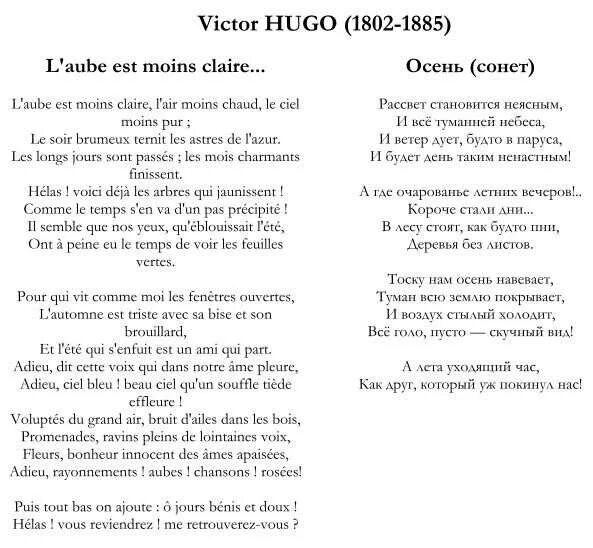 Victor HUGO (1802-1885)

L'aube est moins claire...

L'aube est moins claire, l'air moins chaud, le ciel moins pur ;
Le soir brumeux ternit les astres de l'azur.
Les longs jours sont passés ; les mois charmants finissent.
Hélas ! voici déjà les arbres qui jaunissent !
Comme le temps s'en va d'un pas précipité !
Il semble que nos yeux, qu'éblouissait l'été,
Ont à peine eu le temps de voir les feuilles vertes.

Pour qui vit comme moi les fenêtres ouvertes,
L'automne est triste avec sa bise et son brouillard,
Et l'été qui s'enfuit est un ami qui part.
Adieu, dit cette voix qui dans notre âme pleure,
Adieu, ciel bleu ! beau ciel qu'un souffle tiède effleure !
Voluptés du grand air, bruit d'ailes dans les bois,
Promenades, ravins pleins de lointaines voix,
Fleurs, bonheur innocent des âmes apaisées,
Adieu, rayonnements ! aubes ! chansons ! rosées!

Puis tout bas on ajoute : ô jours bénis et doux !
Hélas ! vous reviendrez ! me retrouverez-vous ?

Осень (сонет)

Рассвет становится неясным,
И всё туманней небеса,
И ветер дует, будто в паруса,
И будет день таким ненастным!

А где очарованье летних вечеров!..
Короче стали дни...
В лесу стоят, как будто пни,
Деревья без листов.

Тоску нам осень навевает,
Туман всю землю покрывает,
И воздух стылый холодит,
Всё голо, пусто — скучный вид!

А лета уходящий час,
Как друг, который уж покинул нас!